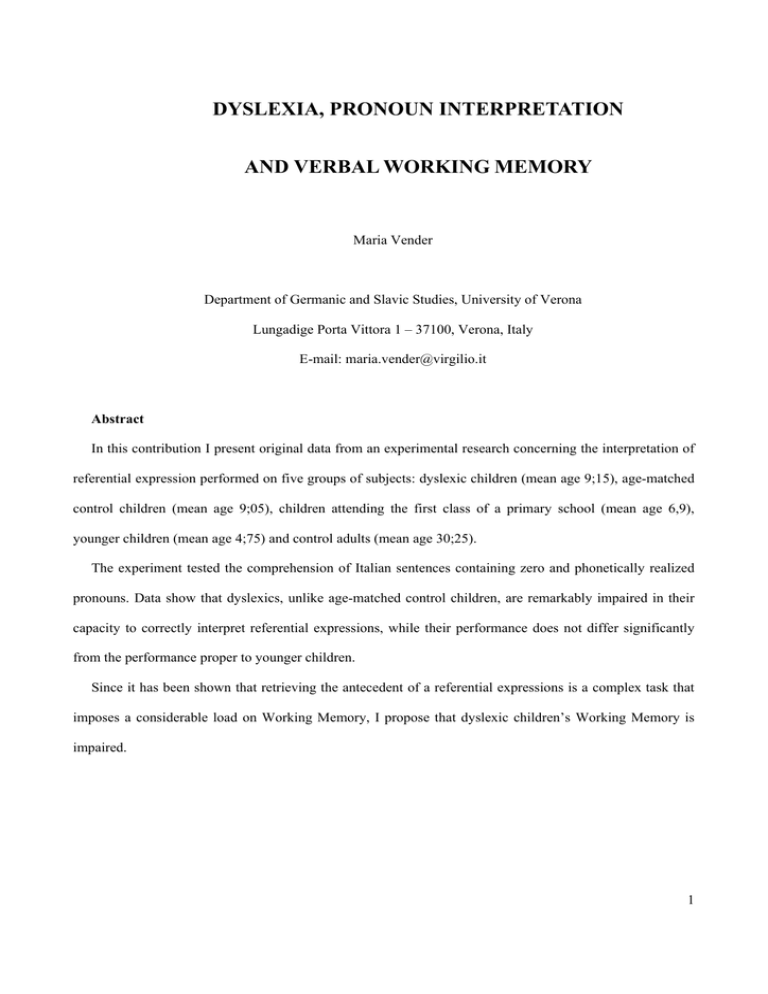 DYSLEXIA, PRONOUN INTERPRETATION

AND VERBAL WORKING MEMORY

Maria Vender

Department of Germanic and Slavic Studies, University of Verona

Lungadige Porta Vittora 1 – 37100, Verona, Italy

E-mail: maria.vender@virgilio.it

Abstract

In this contribution I present original data from an experimental research concerning the interpretation of referential expression performed on five groups of subjects: dyslexic children (mean age 9;15), age-matched control children (mean age 9;05), children attending the first class of a primary school (mean age 6,9), younger children (mean age 4;75) and control adults (mean age 30;25).

The experiment tested the comprehension of Italian sentences containing zero and phonetically realized pronouns. Data show that dyslexics, unlike age-matched control children, are remarkably impaired in their capacity to correctly interpret referential expressions, while their performance does not differ significantly from the performance proper to younger children.

Since it has been shown that retrieving the antecedent of a referential expressions is a complex task that imposes a considerable load on Working Memory, I propose that dyslexic children's Working Memory is impaired.

1